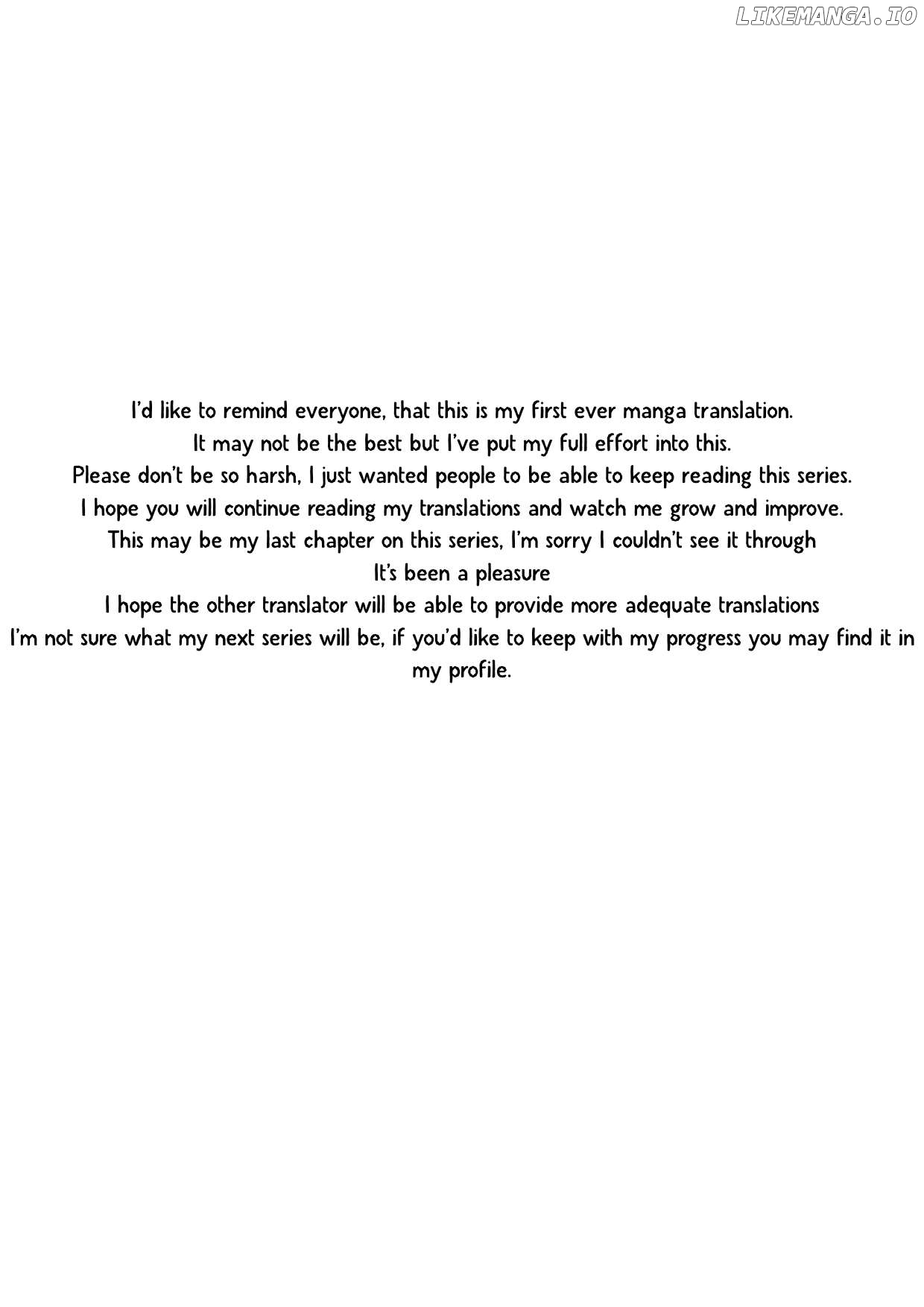 I'd like to remind everyone, that this is my first ever manga translation.
It may not be the best but I've put my full effort into this.
Please don't be so harsh, I just wanted people to be able to keep reading this series.
I hope you will continue reading my translations and watch me grow and improve.
This may be my last chapter on this series, I'm sorry I couldn't see it through
It's been a pleasure
I hope the other translator will be able to provide more adequate translations
I'm not sure what my next series will be, if you'd like to keep with my progress you may find it in my profile.

LIKEMANGA.IO